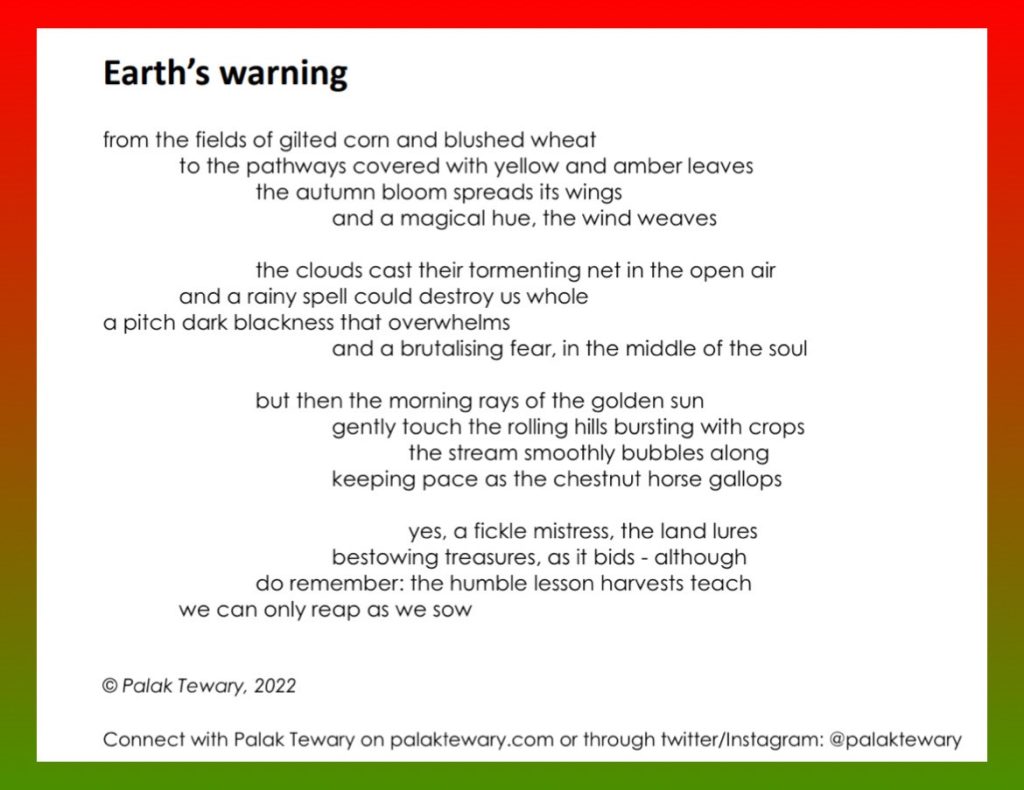 Earth's warning

from the fields of gilted corn and blushed wheat
to the pathways covered with yellow and amber leaves
the autumn bloom spreads its wings
and a magical hue, the wind weaves

the clouds cast their tormenting net in the open air
and a rainy spell could destroy us whole
a pitch dark blackness that overwhelms
and a brutalising fear, in the middle of the soul

but then the morning rays of the golden sun
gently touch the rolling hills bursting with crops
the stream smoothly bubbles along
keeping pace as the chestnut horse gallops

yes, a fickle mistress, the land lures
bestowing treasures, as it bids - although
do remember: the humble lesson harvests teach
we can only reap as we sow

© Palak Tewary, 2022

Connect with Palak Tewary on palaktewary.com or through twitter/Instagram: @palaktewary